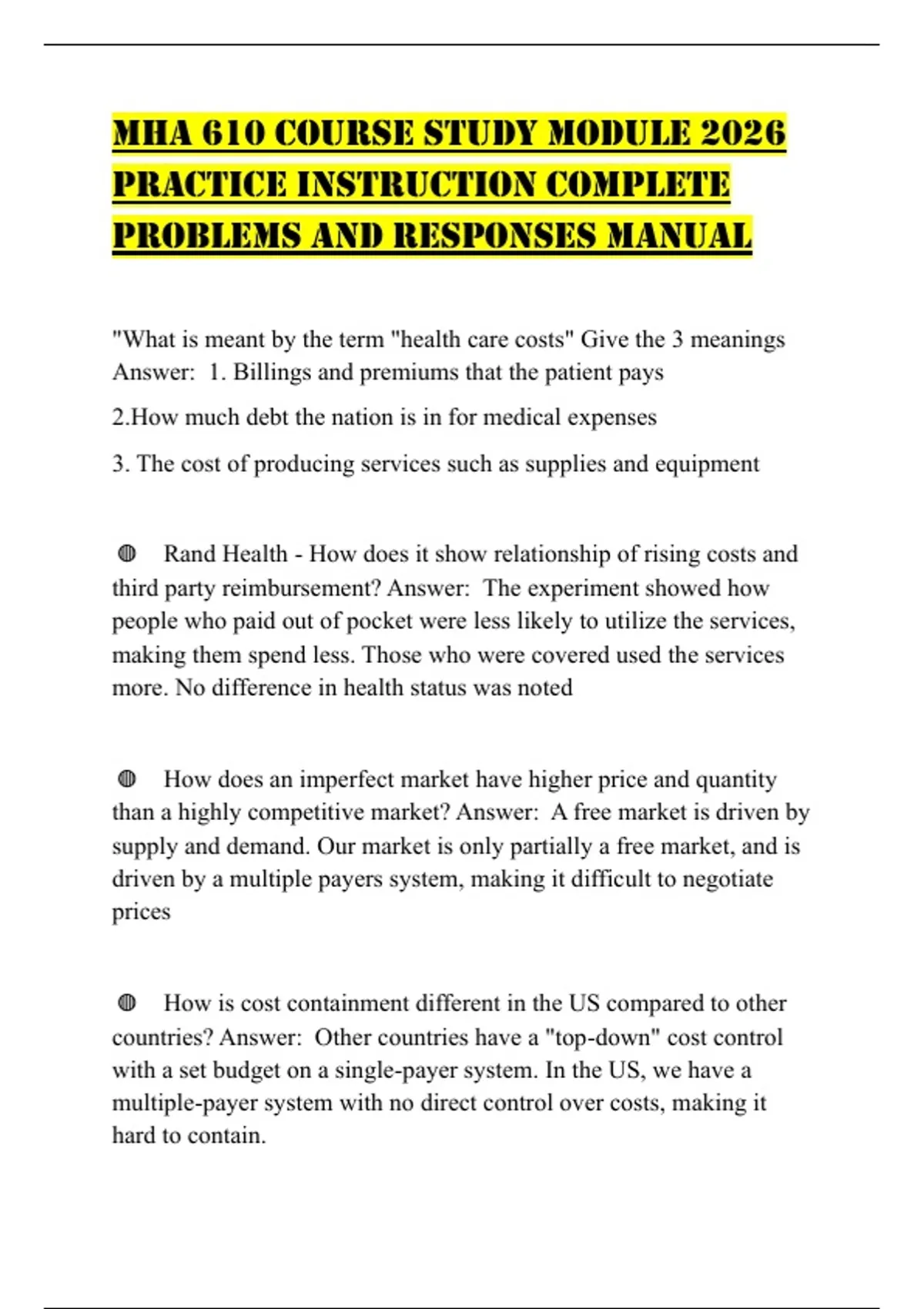 MHA 610 COURSE STUDY MODULE 2026 PRACTICE INSTRUCTION COMPLETE PROBLEMS AND RESPONSES MANUAL

"What is meant by the term "health care costs" Give the 3 meanings Answer: 1. Billings and premiums that the patient pays

2.How much debt the nation is in for medical expenses

3. The cost of producing services such as supplies and equipment

◍ Rand Health - How does it show relationship of rising costs and third party reimbursement? Answer: The experiment showed how people who paid out of pocket were less likely to utilize the services, making them spend less. Those who were covered used the services more. No difference in health status was noted

◍ How does an imperfect market have higher price and quantity than a highly competitive market? Answer: A free market is driven by supply and demand. Our market is only partially a free market, and is driven by a multiple payers system, making it difficult to negotiate prices

◍ How is cost containment different in the US compared to other countries? Answer: Other countries have a "top-down" cost control with a set budget on a single-payer system. In the US, we have a multiple-payer system with no direct control over costs, making it hard to contain.